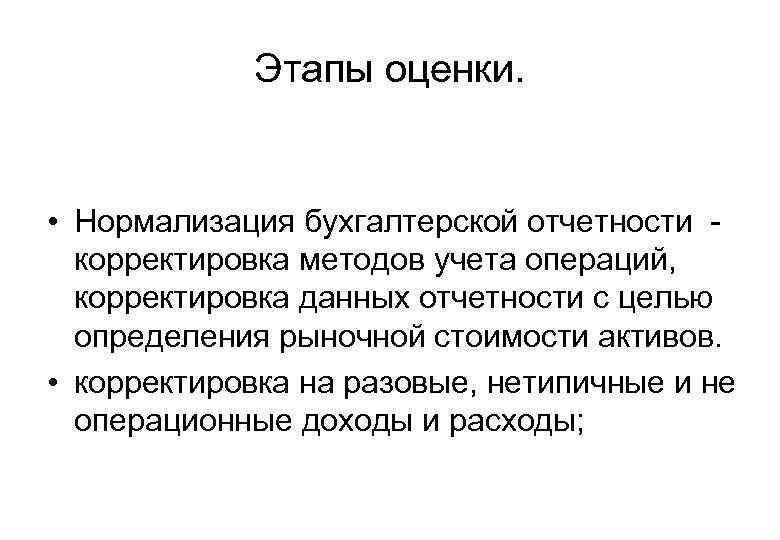 Этапы оценки.

• Нормализация бухгалтерской отчетности - корректировка методов учета операций, корректировка данных отчетности с целью определения рыночной стоимости активов.
• корректировка на разовые, нетипичные и не операционные доходы и расходы;